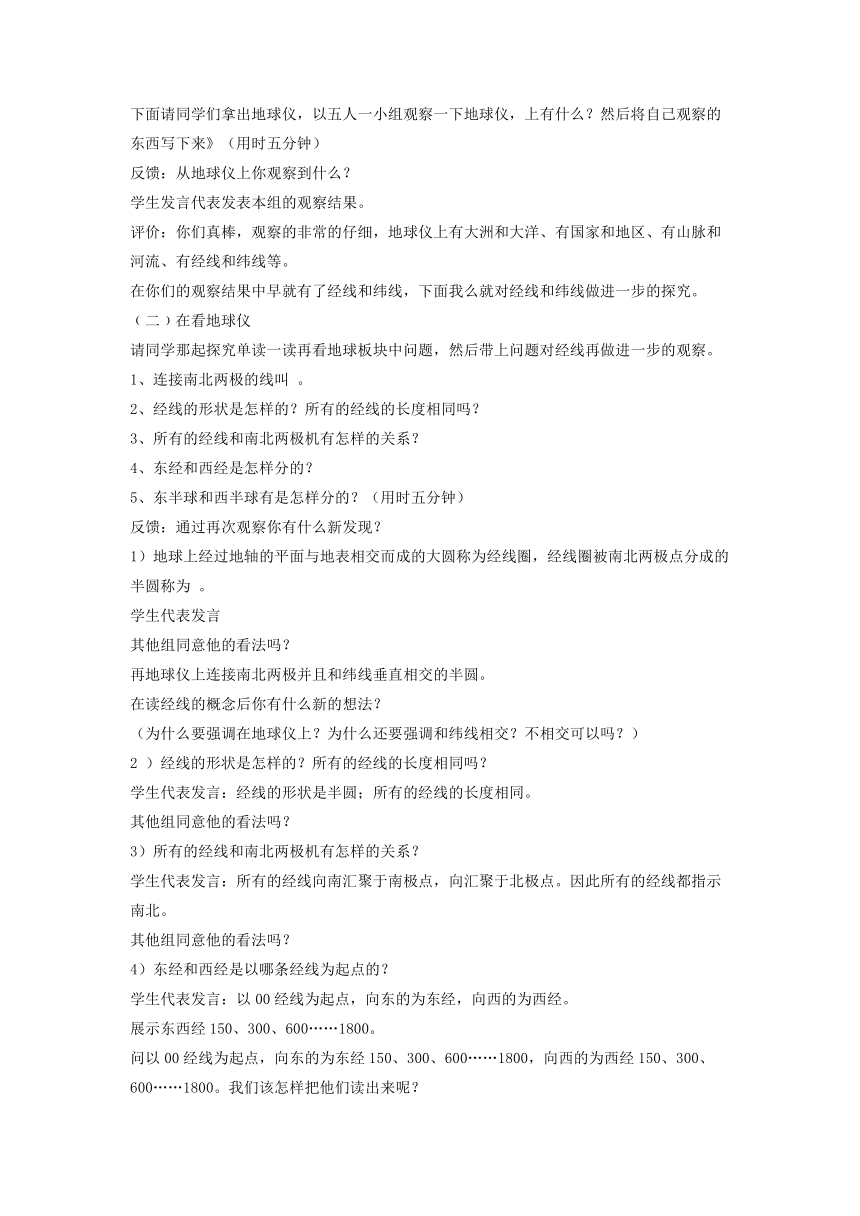 下面请同学们拿出地球仪，以五人一小组观察一下地球仪，上有什么？然后将自己观察的东西写下来》（用时五分钟）

反馈：从地球仪上你观察到什么？

学生发言代表发表本组的观察结果。

评价：你们真棒，观察的非常的仔细，地球仪上有大洲和大洋、有国家和地区、有山脉和河流、有经线和纬线等。

在你们的观察结果中早就有了经线和纬线，下面我么就对经线和纬线做进一步的探究。

（二）在看地球仪

请同学那起探究单读一读再看地球板块中问题，然后带上问题对经线再做进一步的观察。

1、连接南北两极的线叫 。

2、经线的形状是怎样的？所有的经线的长度相同吗？

3、所有的经线和南北两极机有怎样的关系？

4、东经和西经是怎样分的？

5、东半球和西半球有是怎样分的？（用时五分钟）

反馈：通过再次观察你有什么新发现？

1）地球上经过地轴的平面与地表相交而成的大圆称为经线圈，经线圈被南北两极点分成的半圆称为 。

学生代表发言

其他组同意他的看法吗？

再地球仪上连接南北两极并且和纬线垂直相交的半圆。

在读经线的概念后你有什么新的想法？

（为什么要强调在地球仪上？为什么还要强调和纬线相交？不相交可以吗？）

2 ）经线的形状是怎样的？所有的经线的长度相同吗？

学生代表发言：经线的形状是半圆；所有的经线的长度相同。

其他组同意他的看法吗？

3）所有的经线和南北两极机有怎样的关系？

学生代表发言：所有的经线向南汇聚于南极点，向汇聚于北极点。因此所有的经线都指示南北。

其他组同意他的看法吗？

4）东经和西经是以哪条经线为起点的？

学生代表发言：以 00 经线为起点，向东的为东经，向西的为西经。

展示东西经 150、300、600……1800。

问以 00 经线为起点，向东的为东经 150、300、600……1800，向西的为西经 150、300、600……1800。我们该怎样把他们读出来呢？